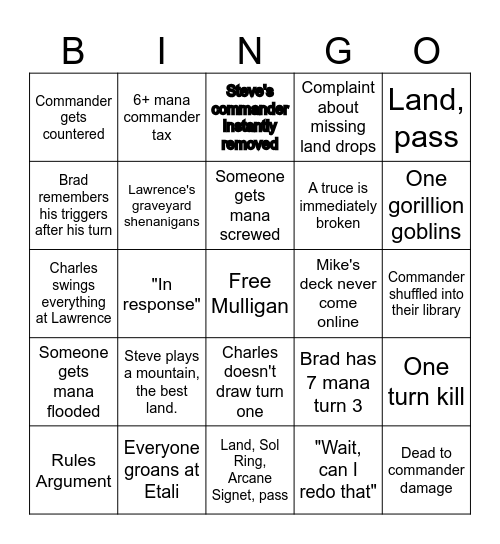 | B | I | N | G | O |
|---|---|---|---|---|
| Commander gets countered | 6+ mana commander tax | Steve's commander instantly removed | Complaint about missing land drops | Land, pass |
| Brad remembers his triggers after his turn | Lawrence's graveyard shenanigans | Someone gets mana screwed | A truce is immediately broken | One gorillion goblins |
| Charles swings everything at Lawrence | "In response" | Free Mulligan | Mike's deck never come online | Commander shuffled into their library |
| Someone gets mana flooded | Steve plays a mountain, the best land. | Charles doesn't draw turn one | Brad has 7 mana turn 3 | One turn kill |
| Rules Argument | Everyone groans at Etali | Land, Sol Ring, Arcane Signet, pass | "Wait, can I redo that" | Dead to commander damage |